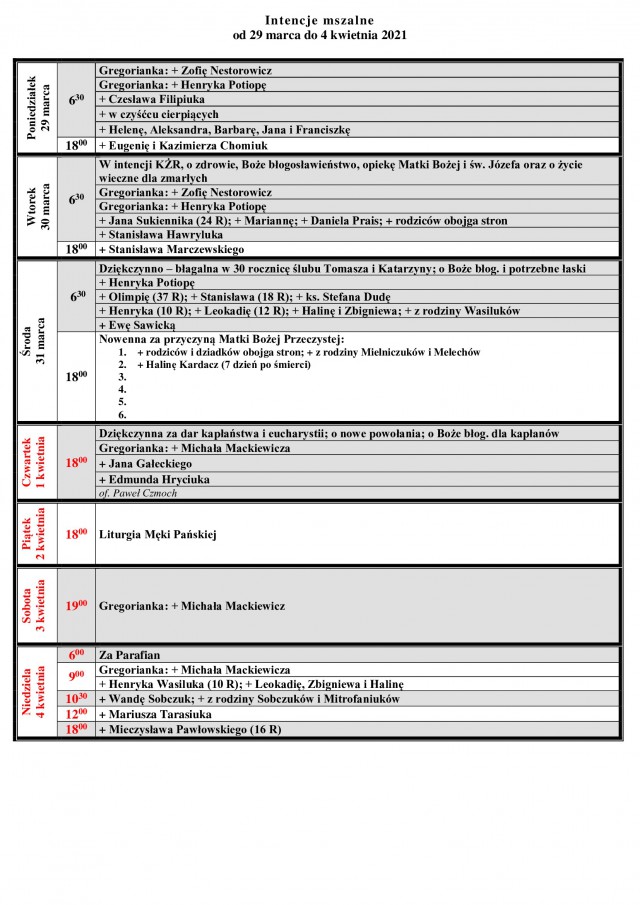 Intencje mszalne
od 29 marca do 4 kwietnia 2021

| | | |
|---|---|---|
| Poniedziałek 29 marca | $6^{30}$ | Gregorianka: + Zofię Nestorowicz |
| | | Gregorianka: + Henryka Potiopę |
| | | + Czesława Filipiuka |
| | | + w czyśćcu cierpiących |
| | | + Helenę, Aleksandra, Barbarę, Jana i Franciszkę |
| | $18^{00}$ | + Eugenię i Kazimierza Chomiuk |
| Wtorek 30 marca | $6^{30}$ | W intencji KŻR, o zdrowie, Boże błogosławieństwo, opiekę Matki Bożej i św. Józefa oraz o życie wieczne dla zmarłych |
| | | Gregorianka: + Zofię Nestorowicz |
| | | Gregorianka: + Henryka Potiopę |
| | | + Jana Sukiennika (24 R); + Mariannę; + Daniela Prais; + rodziców obojga stron |
| | | + Stanisława Hawryluka |
| | $18^{00}$ | + Stanisława Marczewskiego |
| Środa 31 marca | $6^{30}$ | Dziękczynno – błagalna w 30 rocznicę ślubu Tomasza i Katarzyny; o Boże błog. i potrzebne łaski |
| | | + Henryka Potiopę |
| | | + Olimpię (37 R); + Stanisława (18 R); + ks. Stefana Dudę |
| | | + Henryka (10 R); + Leokadię (12 R); + Halinę i Zbigniewa; + z rodziny Wasiluków |
| | | + Ewę Sawicką |
| | $18^{00}$ | Nowenna za przyczyną Matki Bożej Przeczystej: 1. + rodziców i dziadków obojga stron; + z rodziny Mielniczuków i Melechów 2. + Halinę Kardacz (7 dzień po śmierci) 3. 4. 5. 6. |
| Czwartek 1 kwietnia | $18^{00}$ | Dziękczynna za dar kapłaństwa i eucharystii; o nowe powołania; o Boże błog. dla kapłanów |
| | | Gregorianka: + Michała Mackiewicza |
| | | + Jana Gałeckiego |
| | | + Edmunda Hryciuka |
| | | of. Paweł Czmoch |
| Piątek 2 kwietnia | $18^{00}$ | Liturgia Męki Pańskiej |
| Sobota 3 kwietnia | $19^{00}$ | Gregorianka: + Michała Mackiewicz |
| Niedziela 4 kwietnia | $6^{00}$ | Za Parafian |
| | $9^{00}$ | Gregorianka: + Michała Mackiewicza |
| | | + Henryka Wasiluka (10 R); + Leokadię, Zbigniewa i Halinę |
| | $10^{30}$ | + Wandę Sobczuk; + z rodziny Sobczuków i Mitrofaniuków |
| | $12^{00}$ | + Mariusza Tarasiuka |
| | $18^{00}$ | + Mieczysława Pawłowskiego (16 R) |